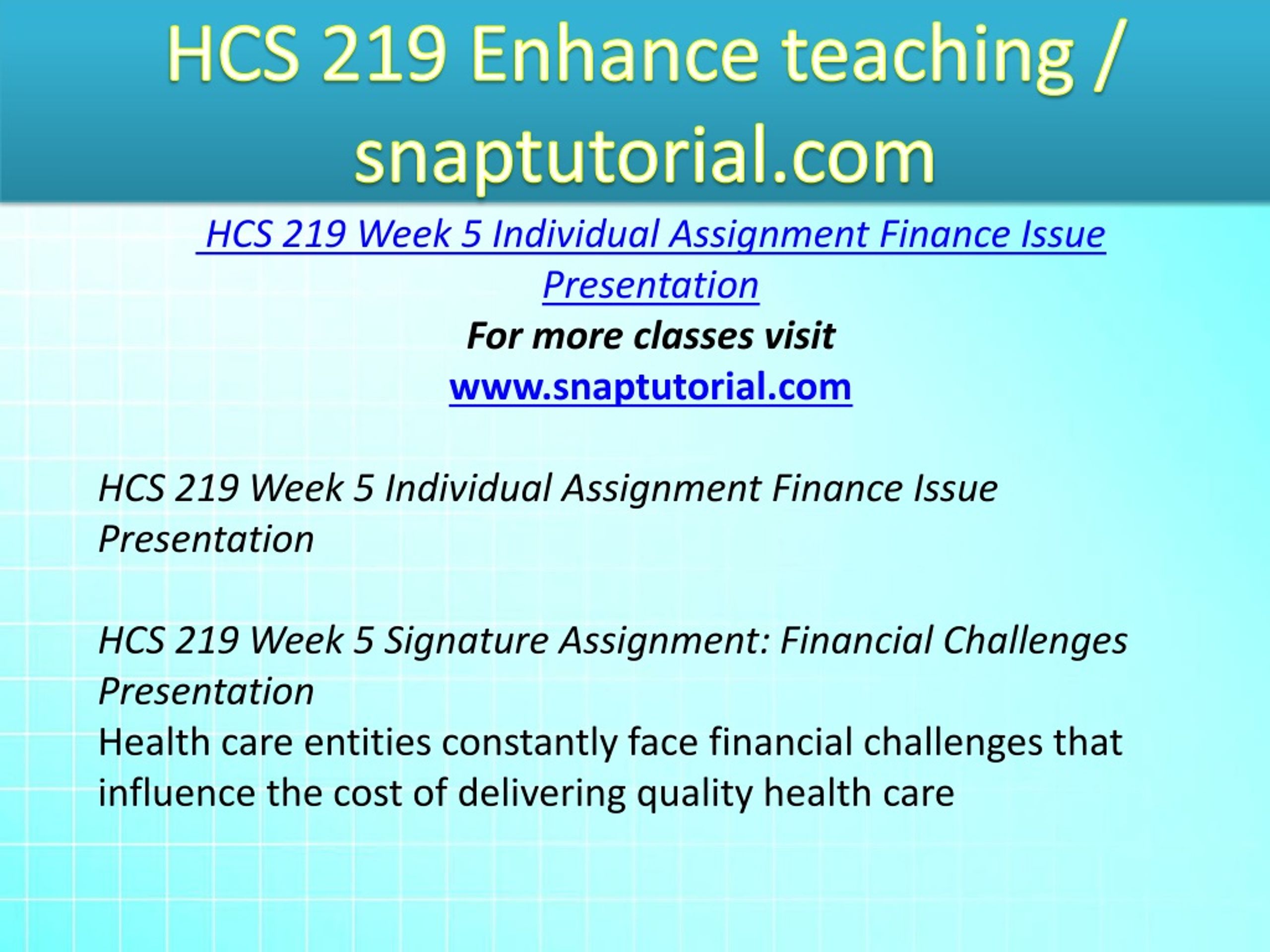 HCS 219 Enhance teaching / snaptutorial.com

HCS 219 Week 5 Individual Assignment Finance Issue Presentation
For more classes visit
www.snaptutorial.com

HCS 219 Week 5 Individual Assignment Finance Issue Presentation

HCS 219 Week 5 Signature Assignment: Financial Challenges Presentation
Health care entities constantly face financial challenges that influence the cost of delivering quality health care